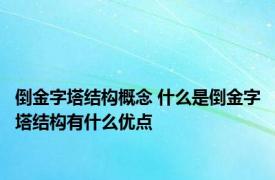 倒金字塔结构概念 什么是倒金字塔结构有什么优点